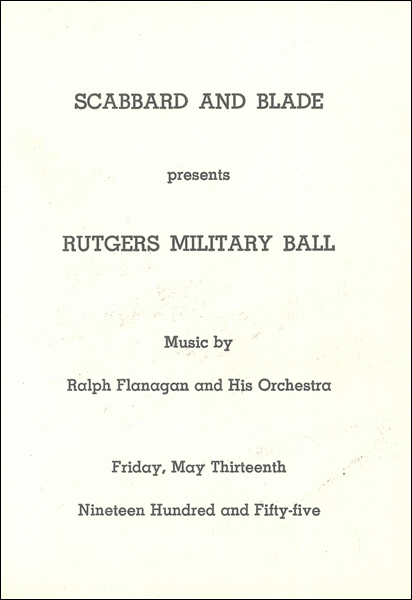 SCABBARD AND BLADE

presents

RUTGERS MILITARY BALL

Music by

Ralph Flanagan and His Orchestra

Friday, May Thirteenth

Nineteen Hundred and Fifty-five